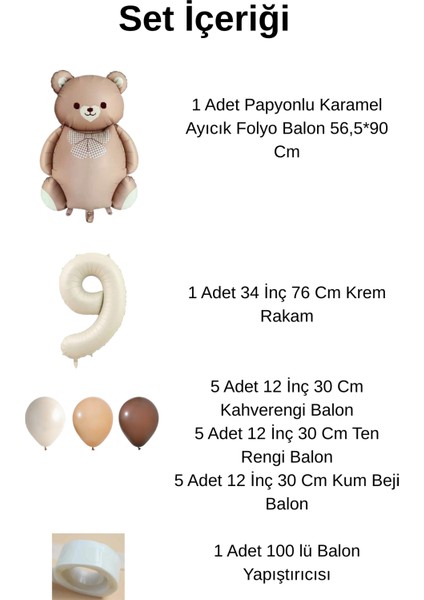 Set İçeriği

1 Adet Papyonlu Karamel Ayıcık Folyo Balon 56,5*90 Cm

1 Adet 34 İnç 76 Cm Krem Rakam

5 Adet 12 İnç 30 Cm Kahverengi Balon
5 Adet 12 İnç 30 Cm Ten Rengi Balon
5 Adet 12 İnç 30 Cm Kum Beji Balon

1 Adet 100 lü Balon Yapıştırıcısı